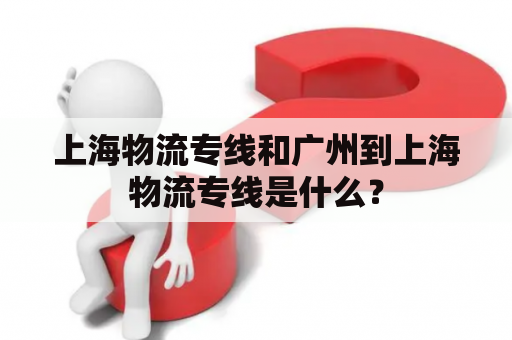 上海物流专线和广州到上海物流专线是什么？